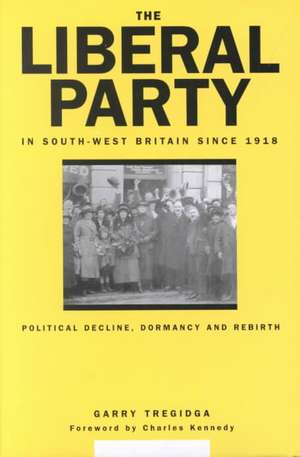 THE
LIBERAL
PARTY
IN SOUTH-WEST BRITAIN SINCE 1918

POLITICAL DECLINE, DORMANCY AND REBIRTH

GARRY TREGIDGA
Foreword by Charles Kennedy